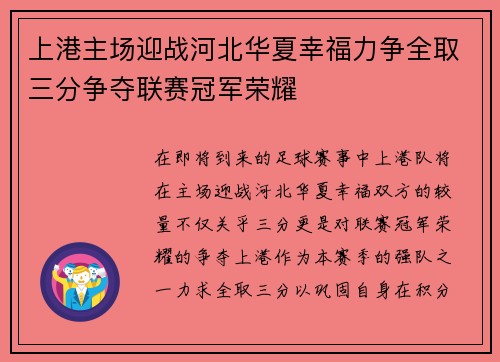 上港主场迎战河北华夏幸福力争全取三分争夺联赛冠军荣耀

在即将到来的足球赛事中上港队将在主场迎战河北华夏幸福双方的较量不仅关乎三分更是对联赛冠军荣耀的争夺上港作为本赛季的强队之一力求全取三分以巩固自身在积分